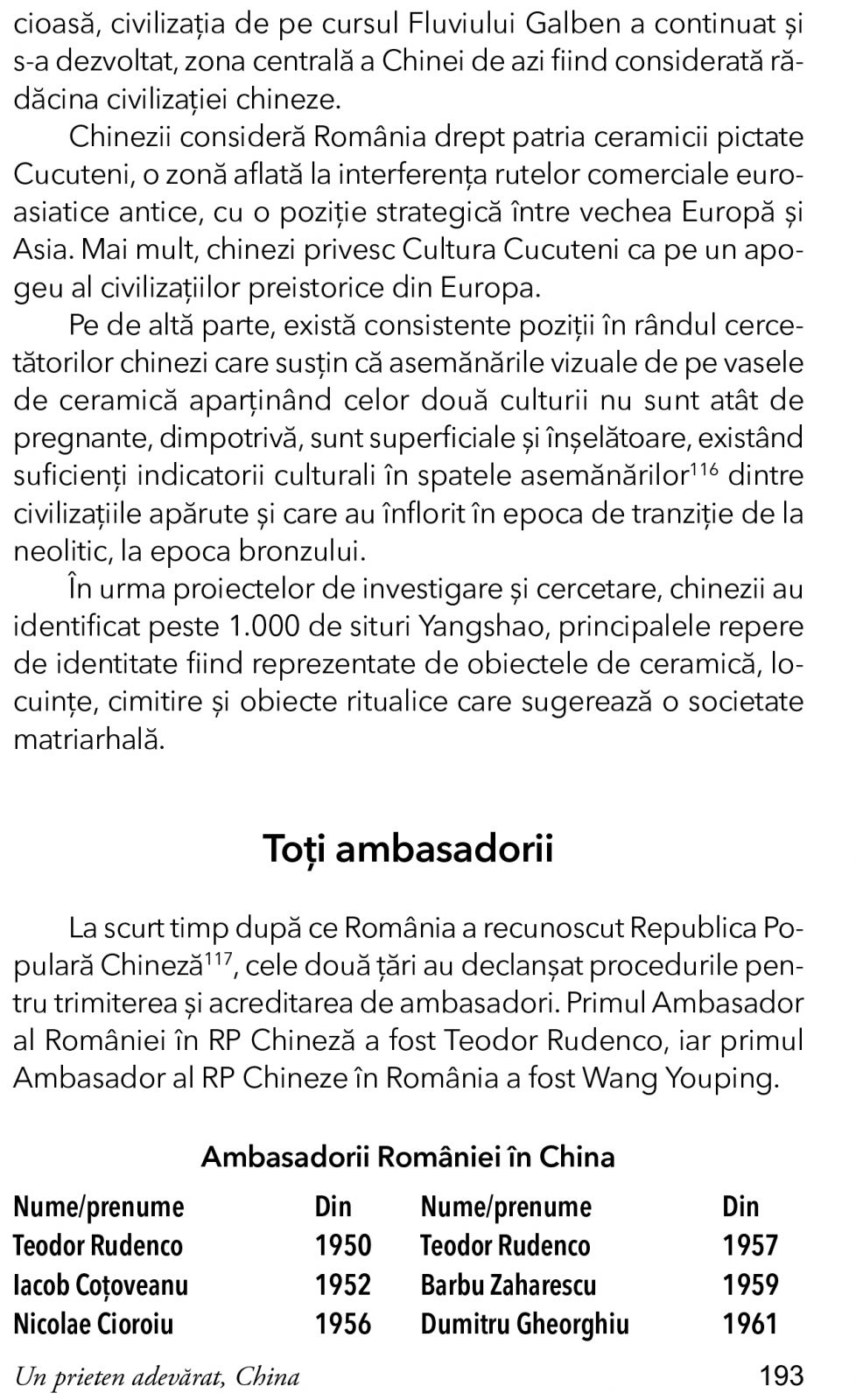 cioasă, civilizația de pe cursul Fluviului Galben a continuat și s-a dezvoltat, zona centrală a Chinei de azi fiind considerată rădăcina civilizației chineze.

Chinezii consideră România drept patria ceramicii pictate Cucuteni, o zonă aflată la interferența rutelor comerciale euroasiatice antice, cu o poziție strategică între vechea Europă și Asia. Mai mult, chinezi privesc Cultura Cucuteni ca pe un apogeu al civilizațiilor preistorice din Europa.

Pe de altă parte, există consistente poziții în rândul cercetătorilor chinezi care susțin că asemănările vizuale de pe vasele de ceramică aparținând celor două culturii nu sunt atât de pregnante, dimpotrivă, sunt superficiale și înșelătoare, existând suficienți indicatorii culturali în spatele asemănărilor$^{116}$ dintre civilizațiile apărute și care au înflorit în epoca de tranziție de la neolitic, la epoca bronzului.

În urma proiectelor de investigare și cercetare, chinezii au identificat peste 1.000 de situri Yangshao, principalele repere de identitate fiind reprezentate de obiectele de ceramică, locuințe, cimitire și obiecte ritualice care sugerează o societate matriarhală.

Toți ambasadorii

La scurt timp după ce România a recunoscut Republica Populară Chineză$^{117}$, cele două țări au declanșat procedurile pentru trimiterea și acreditarea de ambasadori. Primul Ambasador al României în RP Chineză a fost Teodor Rudenco, iar primul Ambasador al RP Chineze în România a fost Wang Youping.

Ambasadorii României în China

| Nume/prenume | Din | Nume/prenume | Din |
|---|---|---|---|
| Teodor Rudenco | 1950 | Teodor Rudenco | 1957 |
| Iacob Coțoveanu | 1952 | Barbu Zaharescu | 1959 |
| Nicolae Cioroiu | 1956 | Dumitru Gheorghiu | 1961 |

Un prieten adevărat, China 193